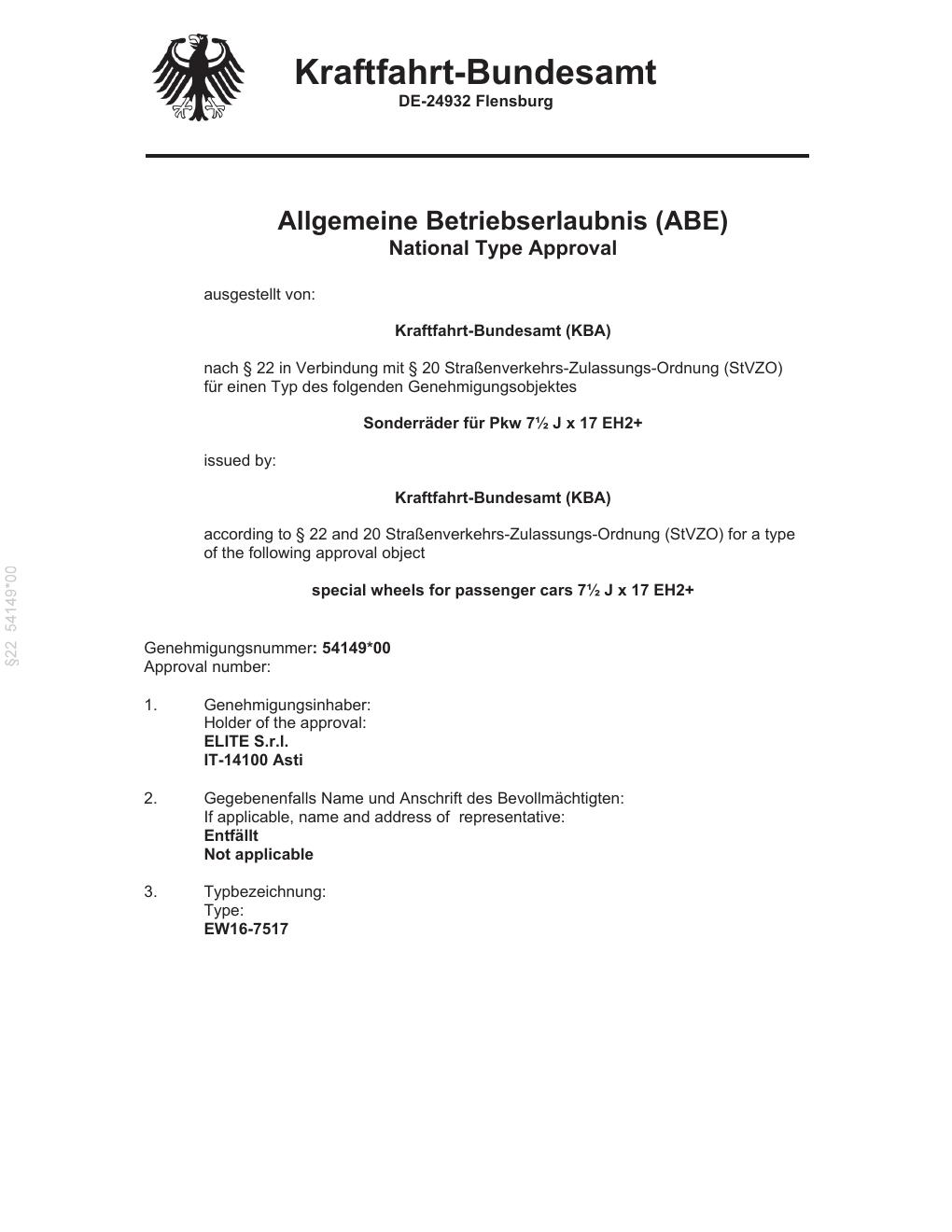 Kraftfahrt-Bundesamt
DE-24932 Flensburg

Allgemeine Betriebserlaubnis (ABE)
National Type Approval

ausgestellt von:

Kraftfahrt-Bundesamt (KBA)

nach § 22 in Verbindung mit § 20 Straßenverkehrs-Zulassungs-Ordnung (StVZO) für einen Typ des folgenden Genehmigungsobjektes

Sonderräder für Pkw 7½ J x 17 EH2+

issued by:

Kraftfahrt-Bundesamt (KBA)

according to § 22 and 20 Straßenverkehrs-Zulassungs-Ordnung (StVZO) for a type of the following approval object

special wheels for passenger cars 7½ J x 17 EH2+

§22 54149*00

Genehmigungsnummer: 54149*00
Approval number:

1. Genehmigungsinhaber:
Holder of the approval:
ELITE S.r.l.
IT-14100 Asti

2. Gegebenenfalls Name und Anschrift des Bevollmächtigten:
If applicable, name and address of representative:
Entfällt
Not applicable

3. Typbezeichnung:
Type:
EW16-7517